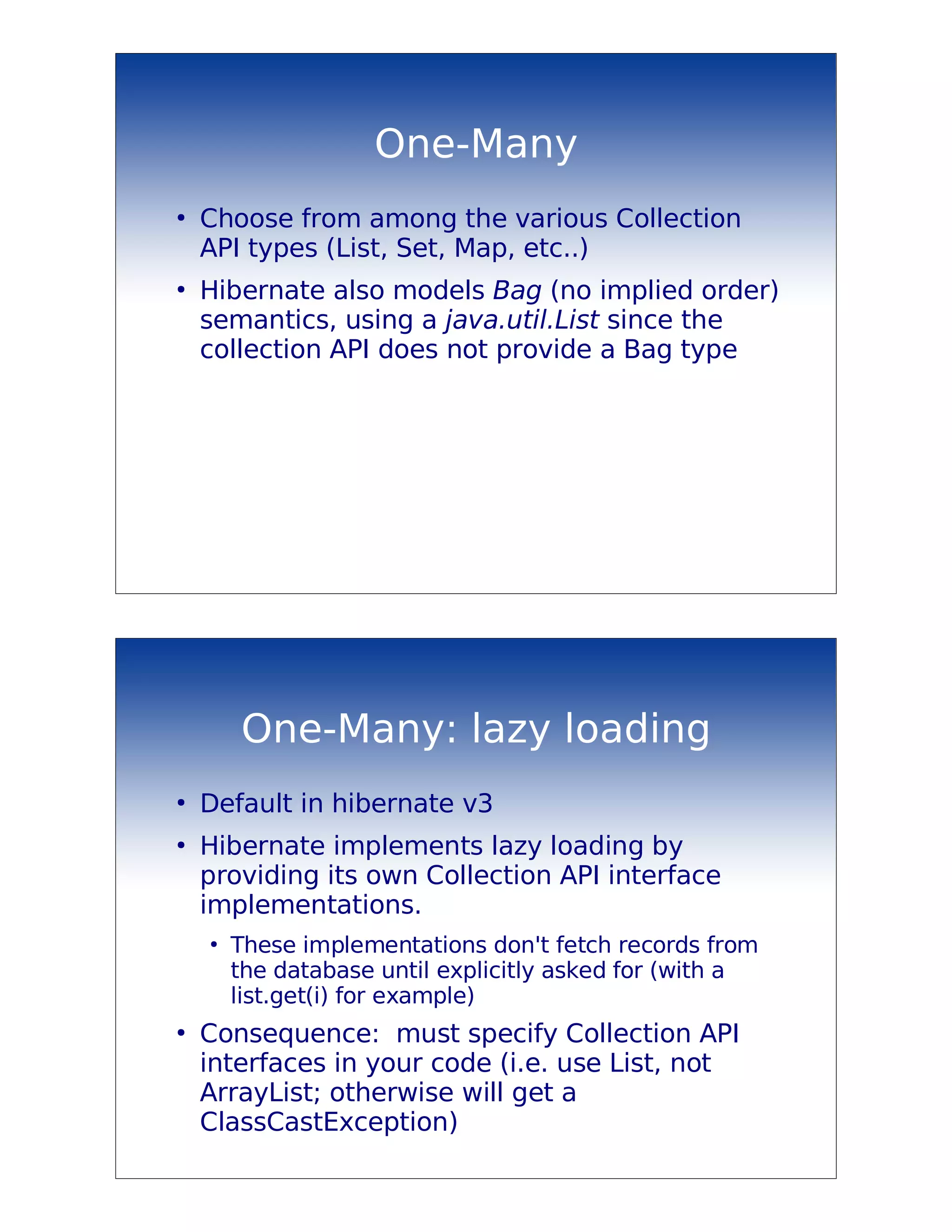 One-Many

• Choose from among the various Collection API types (List, Set, Map, etc..)

• Hibernate also models Bag (no implied order) semantics, using a java.util.List since the collection API does not provide a Bag type

One-Many: lazy loading

• Default in hibernate v3

• Hibernate implements lazy loading by providing its own Collection API interface implementations.

• These implementations don't fetch records from the database until explicitly asked for (with a list.get(i) for example)

• Consequence: must specify Collection API interfaces in your code (i.e. use List, not ArrayList; otherwise will get a ClassCastException)